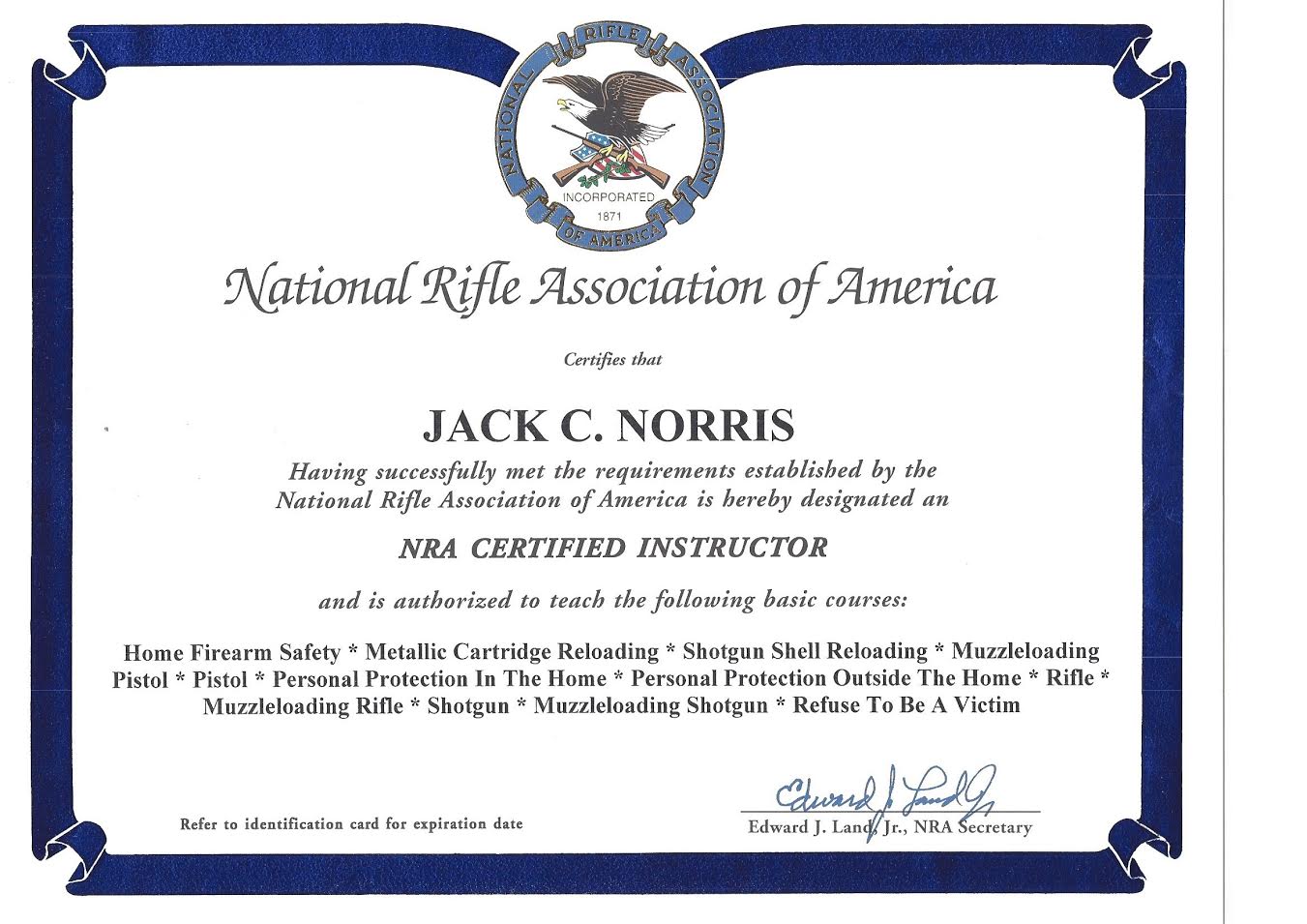 NATIONAL RIFLE ASSOCIATION OF AMERICA
INCORPORATED
1871

National Rifle Association of America

Certifies that

JACK C. NORRIS

Having successfully met the requirements established by the National Rifle Association of America is hereby designated an

NRA CERTIFIED INSTRUCTOR

and is authorized to teach the following basic courses:

Home Firearm Safety * Metallic Cartridge Reloading * Shotgun Shell Reloading * Muzzleloading Pistol * Pistol * Personal Protection In The Home * Personal Protection Outside The Home * Rifle * Muzzleloading Rifle * Shotgun * Muzzleloading Shotgun * Refuse To Be A Victim

Refer to identification card for expiration date

Edward J. Land Jr.
Edward J. Land, Jr., NRA Secretary